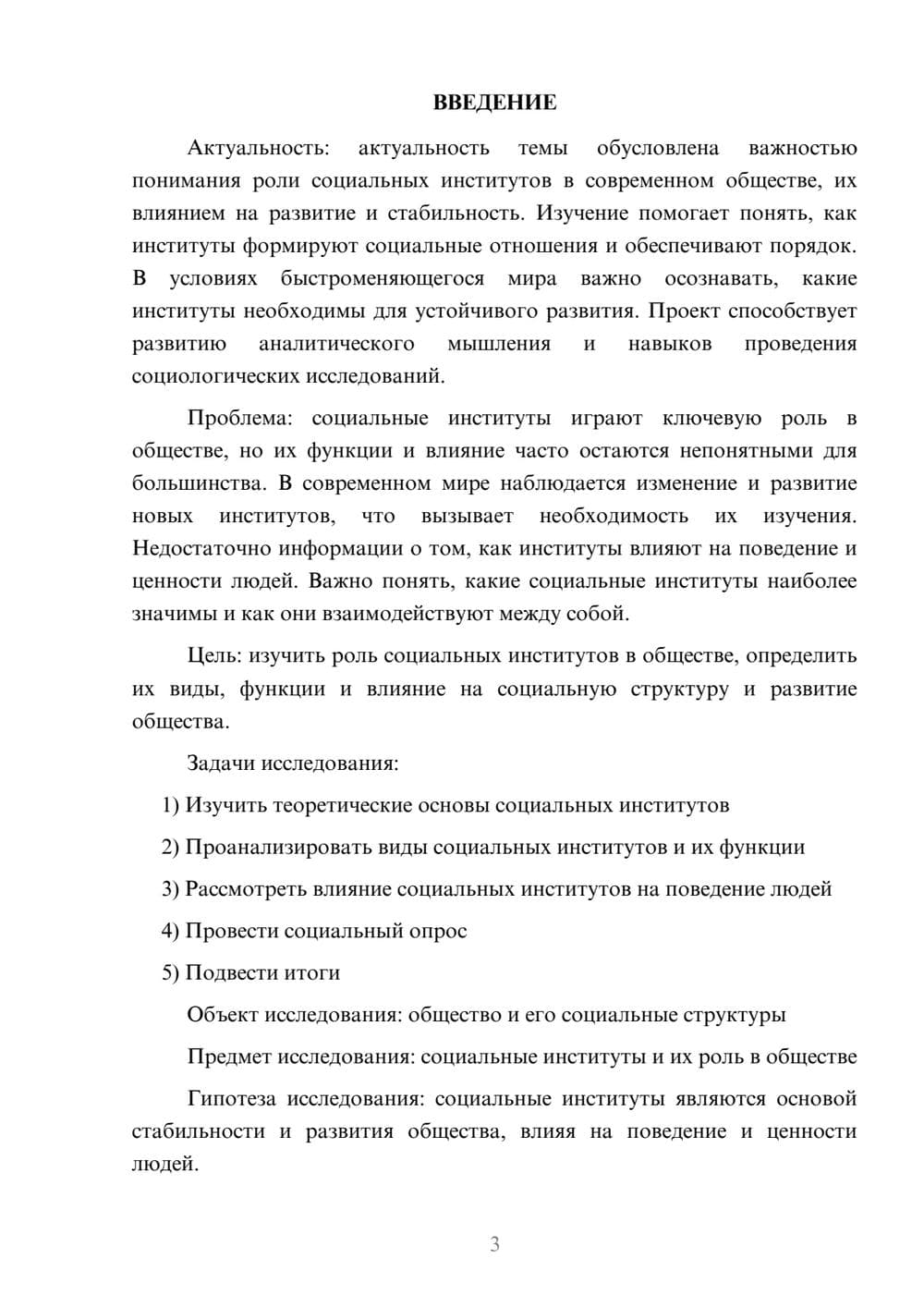 ВВЕДЕНИЕ

Актуальность: актуальность темы обусловлена важностью понимания роли социальных институтов в современном обществе, их влиянием на развитие и стабильность. Изучение помогает понять, как институты формируют социальные отношения и обеспечивают порядок. В условиях быстроменяющегося мира важно осознавать, какие институты необходимы для устойчивого развития. Проект способствует развитию аналитического мышления и навыков проведения социологических исследований.

Проблема: социальные институты играют ключевую роль в обществе, но их функции и влияние часто остаются непонятными для большинства. В современном мире наблюдается изменение и развитие новых институтов, что вызывает необходимость их изучения. Недостаточно информации о том, как институты влияют на поведение и ценности людей. Важно понять, какие социальные институты наиболее значимы и как они взаимодействуют между собой.

Цель: изучить роль социальных институтов в обществе, определить их виды, функции и влияние на социальную структуру и развитие общества.

Задачи исследования:

1) Изучить теоретические основы социальных институтов

2) Проанализировать виды социальных институтов и их функции

3) Рассмотреть влияние социальных институтов на поведение людей

4) Провести социальный опрос

5) Подвести итоги

Объект исследования: общество и его социальные структуры

Предмет исследования: социальные институты и их роль в обществе

Гипотеза исследования: социальные институты являются основой стабильности и развития общества, влияя на поведение и ценности людей.

3